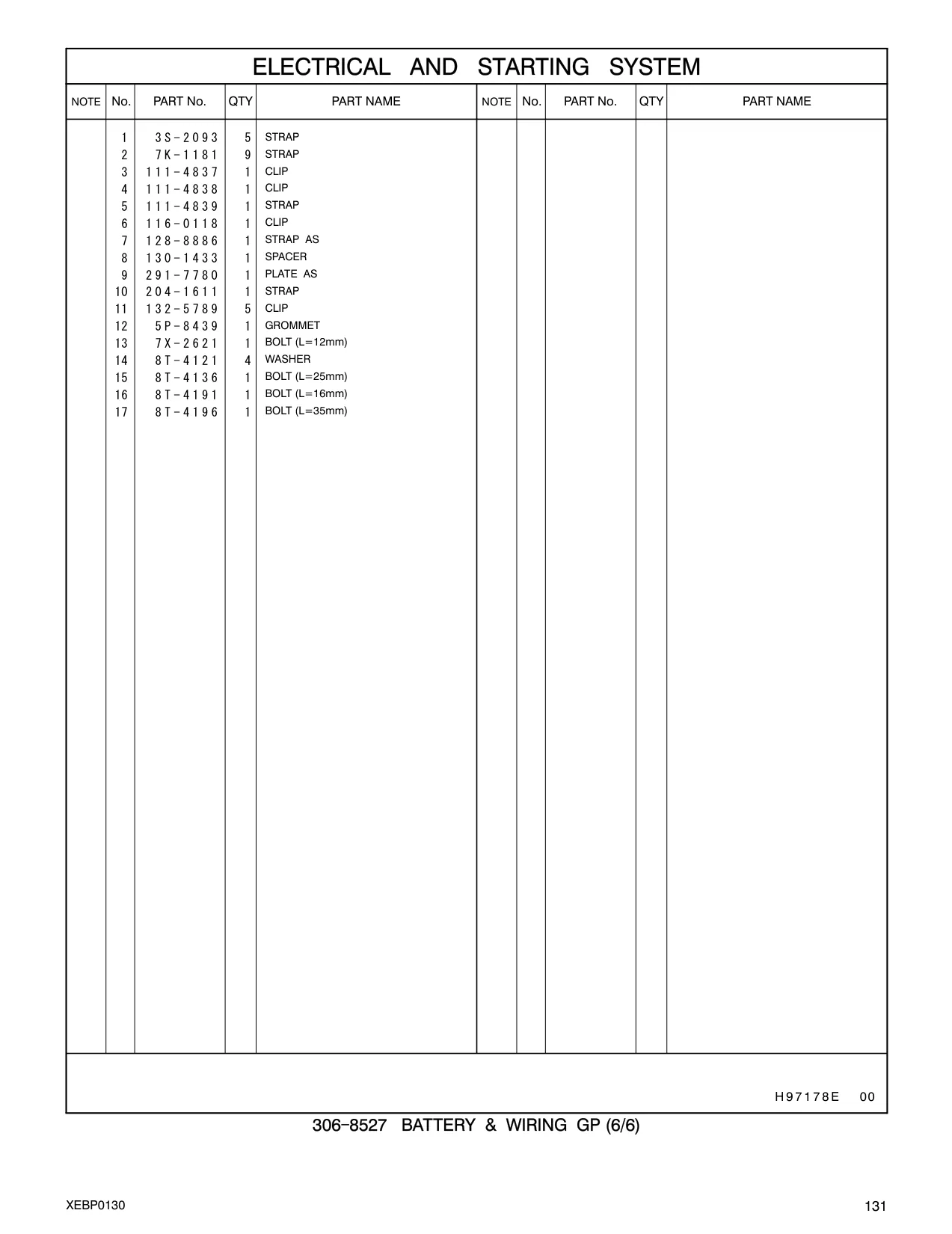 ELECTRICAL AND STARTING SYSTEM

| NOTE | No. | PART No. | QTY | PART NAME | NOTE | No. | PART No. | QTY | PART NAME |
|---|---|---|---|---|---|---|---|---|---|
| | 1 | 3S-2093 | 5 | STRAP | | | | | |
| | 2 | 7K-1181 | 9 | STRAP | | | | | |
| | 3 | 111-4837 | 1 | CLIP | | | | | |
| | 4 | 111-4838 | 1 | CLIP | | | | | |
| | 5 | 111-4839 | 1 | STRAP | | | | | |
| | 6 | 116-0118 | 1 | CLIP | | | | | |
| | 7 | 128-8886 | 1 | STRAP AS | | | | | |
| | 8 | 130-1433 | 1 | SPACER | | | | | |
| | 9 | 291-7780 | 1 | PLATE AS | | | | | |
| | 10 | 204-1611 | 1 | STRAP | | | | | |
| | 11 | 132-5789 | 5 | CLIP | | | | | |
| | 12 | 5P-8439 | 1 | GROMMET | | | | | |
| | 13 | 7X-2621 | 1 | BOLT (L=12mm) | | | | | |
| | 14 | 8T-4121 | 4 | WASHER | | | | | |
| | 15 | 8T-4136 | 1 | BOLT (L=25mm) | | | | | |
| | 16 | 8T-4191 | 1 | BOLT (L=16mm) | | | | | |
| | 17 | 8T-4196 | 1 | BOLT (L=35mm) | | | | | |

H97178E 00

306-8527 BATTERY & WIRING GP (6/6)

XEBP0130

131